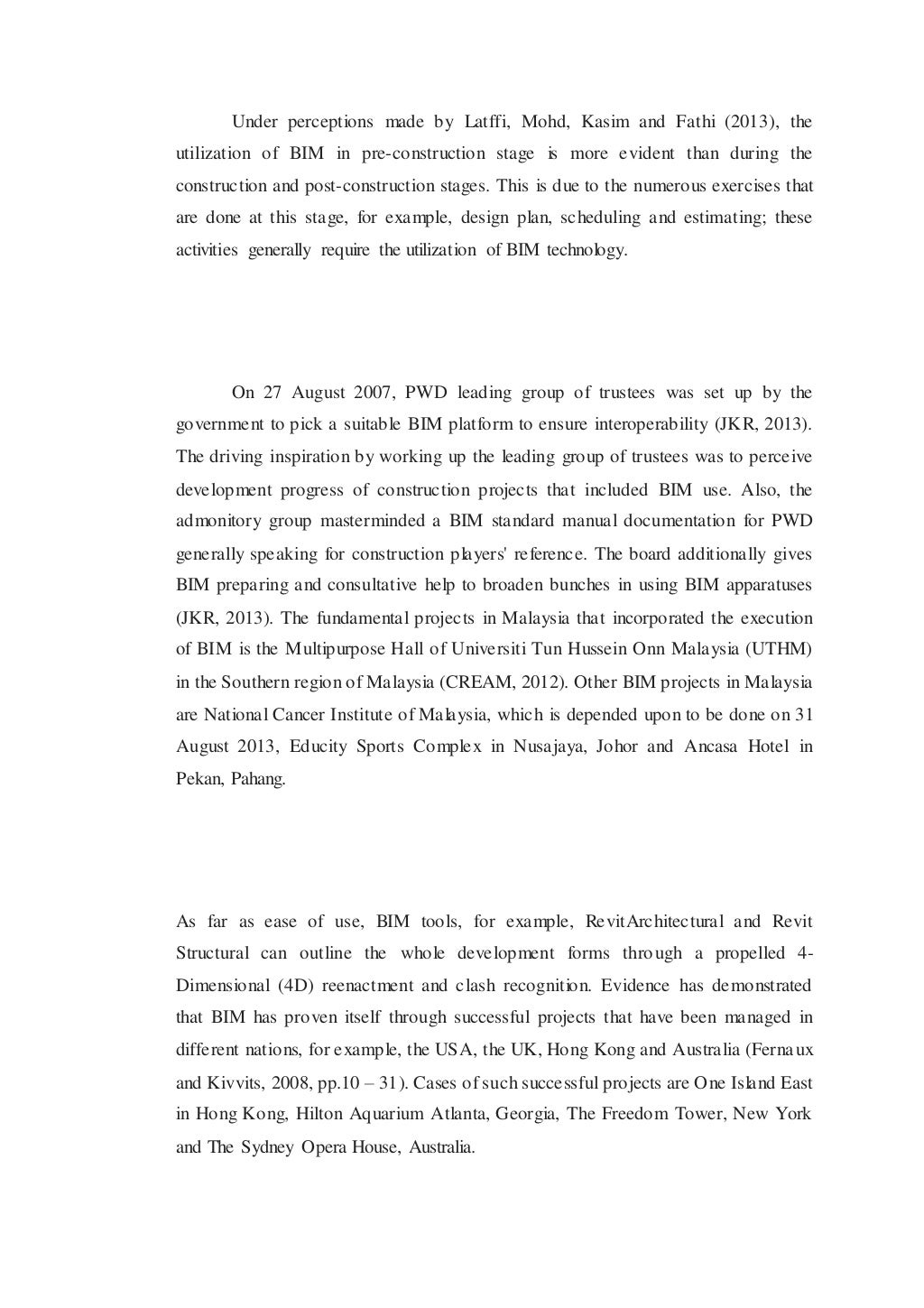 Under perceptions made by Latffi, Mohd, Kasim and Fathi (2013), the utilization of BIM in pre-construction stage is more evident than during the construction and post-construction stages. This is due to the numerous exercises that are done at this stage, for example, design plan, scheduling and estimating; these activities generally require the utilization of BIM technology.

On 27 August 2007, PWD leading group of trustees was set up by the government to pick a suitable BIM platform to ensure interoperability (JKR, 2013). The driving inspiration by working up the leading group of trustees was to perceive development progress of construction projects that included BIM use. Also, the admonitory group masterminded a BIM standard manual documentation for PWD generally speaking for construction players' reference. The board additionally gives BIM preparing and consultative help to broaden bunches in using BIM apparatuses (JKR, 2013). The fundamental projects in Malaysia that incorporated the execution of BIM is the Multipurpose Hall of Universiti Tun Hussein Onn Malaysia (UTHM) in the Southern region of Malaysia (CREAM, 2012). Other BIM projects in Malaysia are National Cancer Institute of Malaysia, which is depended upon to be done on 31 August 2013, Educity Sports Complex in Nusajaya, Johor and Ancasa Hotel in Pekan, Pahang.

As far as ease of use, BIM tools, for example, RevitArchitectural and Revit Structural can outline the whole development forms through a propelled 4-Dimensional (4D) reenactment and clash recognition. Evidence has demonstrated that BIM has proven itself through successful projects that have been managed in different nations, for example, the USA, the UK, Hong Kong and Australia (Fernaux and Kivvits, 2008, pp.10 – 31). Cases of such successful projects are One Island East in Hong Kong, Hilton Aquarium Atlanta, Georgia, The Freedom Tower, New York and The Sydney Opera House, Australia.